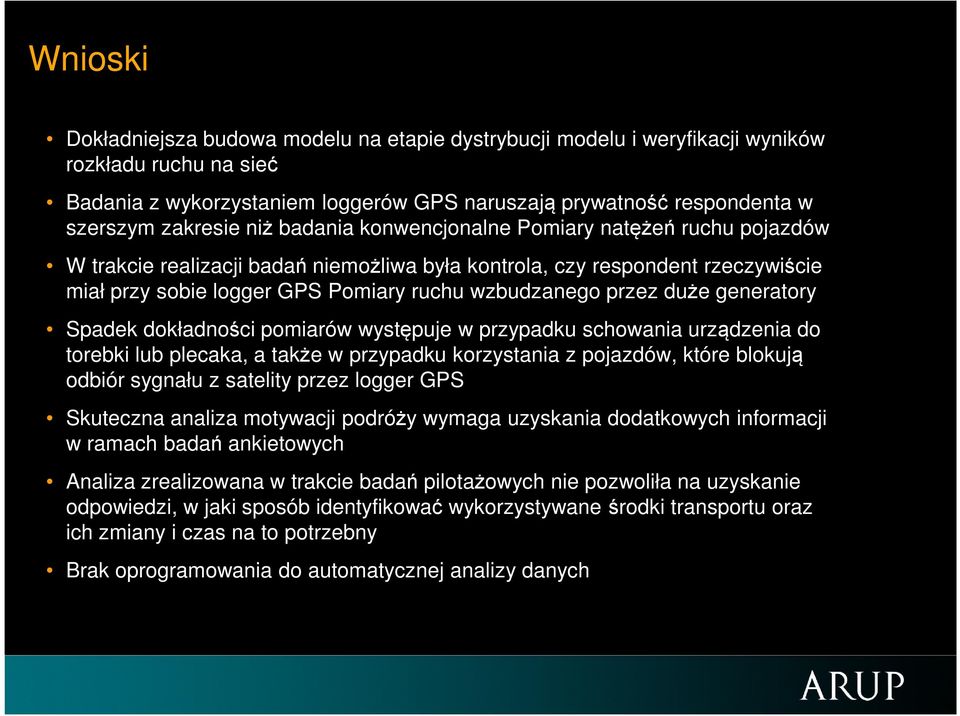 Wnioski

• Dokładniejsza budowa modelu na etapie dystrybucji modelu i weryfikacji wyników rozkładu ruchu na sieć

• Badania z wykorzystaniem loggerów GPS naruszają prywatność respondenta w szerszym zakresie niż badania konwencjonalne Pomiary natężeń ruchu pojazdów

• W trakcie realizacji badań niemożliwa była kontrola, czy respondent rzeczywiście miał przy sobie logger GPS Pomiary ruchu wzbudzanego przez duże generatory

• Spadek dokładności pomiarów występuje w przypadku schowania urządzenia do torebki lub plecaka, a także w przypadku korzystania z pojazdów, które blokują odbiór sygnału z satelity przez logger GPS

• Skuteczna analiza motywacji podróży wymaga uzyskania dodatkowych informacji w ramach badań ankietowych

• Analiza zrealizowana w trakcie badań pilotażowych nie pozwoliła na uzyskanie odpowiedzi, w jaki sposób identyfikować wykorzystywane środki transportu oraz ich zmiany i czas na to potrzebny

• Brak oprogramowania do automatycznej analizy danych

ARUP